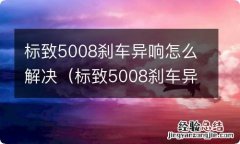 标致5008刹车异响怎么解决（标致5008刹车异

经验总结
jingyanzongjie.com